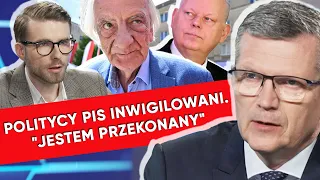 POLITYCY PIS INWIGILOWANI. "JESTEM PRZEKONANY"